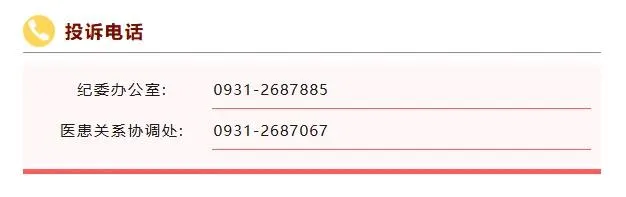 投诉电话

纪委办公室: 0931-2687885

医患关系协调处: 0931-2687067